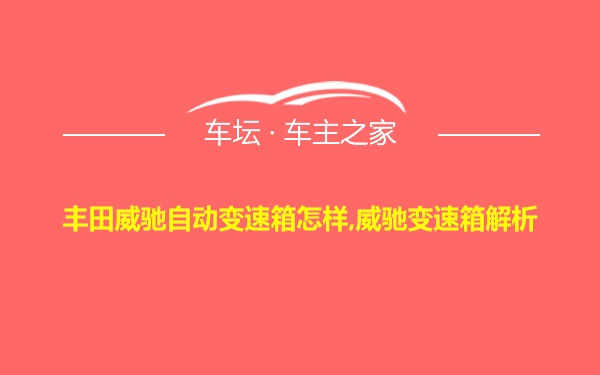 车坛 · 车主之家

丰田威驰自动变速箱怎样,威驰变速箱解析